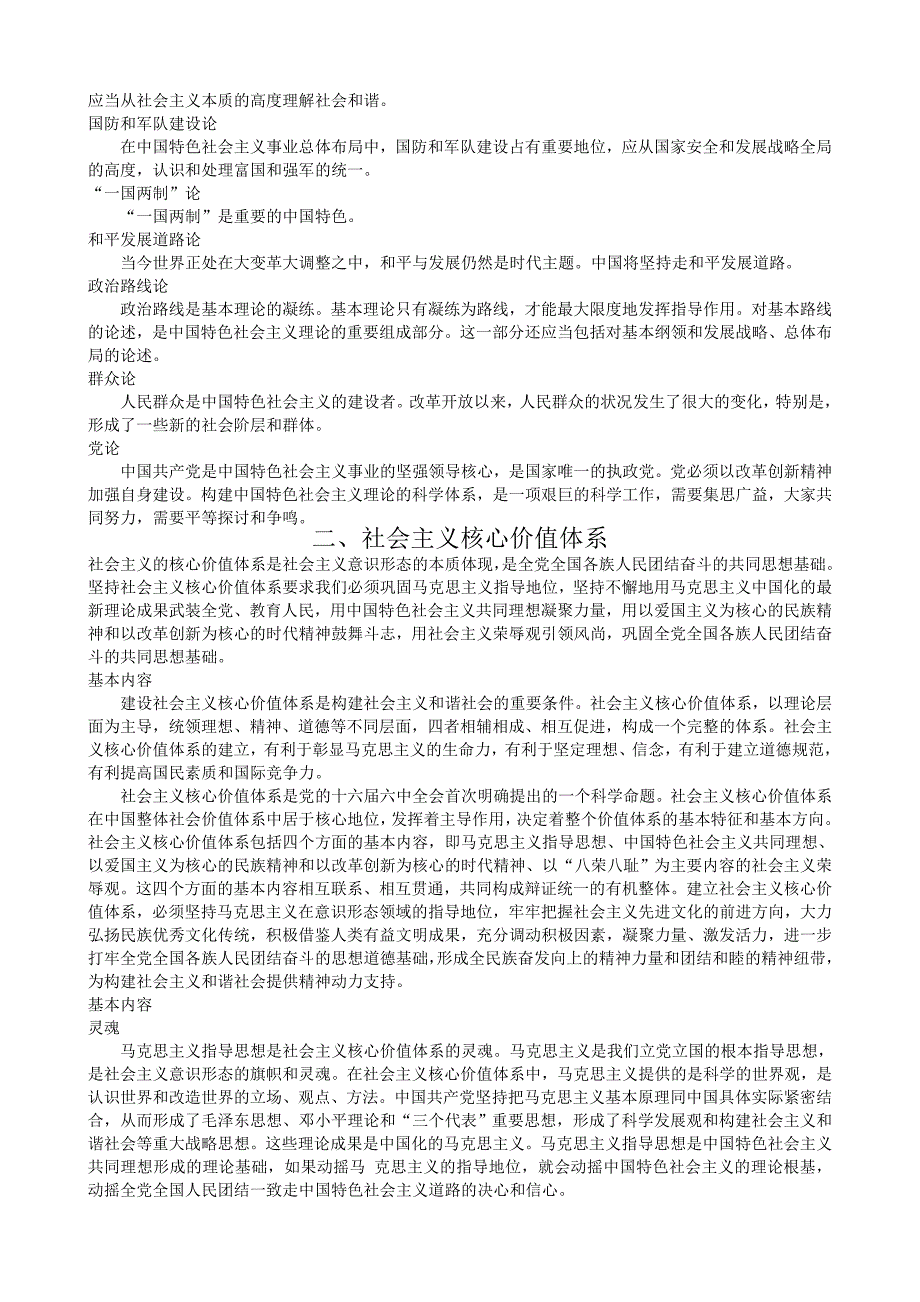 应当从社会主义本质的高度理解社会和谐。
国防和军队建设论
在中国特色社会主义事业总体布局中，国防和军队建设占有重要地位，应从国家安全和发展战略全局的高度，认识和处理富国和强军的统一。
“一国两制”论
“一国两制”是重要的中国特色。
和平发展道路论
当今世界正处在大变革大调整之中，和平与发展仍然是时代主题。中国将坚持走和平发展道路。
政治路线论
政治路线是基本理论的凝练。基本理论只有凝练为路线，才能最大限度地发挥指导作用。对基本路线的论述，是中国特色社会主义理论的重要组成部分。这一部分还应当包括对基本纲领和发展战略、总体布局的论述。
群众论
人民群众是中国特色社会主义的建设者。改革开放以来，人民群众的状况发生了很大的变化，特别是，形成了一些新的社会阶层和群体。
党论
中国共产党是中国特色社会主义事业的坚强领导核心，是国家唯一的执政党。党必须以改革创新精神加强自身建设。构建中国特色社会主义理论的科学体系，是一项艰巨的科学工作，需要集思广益，大家共同努力，需要平等探讨和争鸣。
二、社会主义核心价值体系
社会主义的核心价值体系是社会主义意识形态的本质体现，是全党全国各族人民团结奋斗的共同思想基础。坚持社会主义核心价值体系要求我们必须巩固马克思主义指导地位，坚持不懈地用马克思主义中国化的最新理论成果武装全党、教育人民，用中国特色社会主义共同理想凝聚力量，用以爱国主义为核心的民族精神和以改革创新为核心的时代精神鼓舞斗志，用社会主义荣辱观引领风尚，巩固全党全国各族人民团结奋斗的共同思想基础。
基本内容
建设社会主义核心价值体系是构建社会主义和谐社会的重要条件。社会主义核心价值体系，以理论层面为主导，统领理想、精神、道德等不同层面，四者相辅相成、相互促进，构成一个完整的体系。社会主义核心价值体系的建立，有利于彰显马克思主义的生命力，有利于坚定理想、信念，有利于建立道德规范，有利提高国民素质和国际竞争力。
社会主义核心价值体系是党的十六届六中全会首次明确提出的一个科学命题。社会主义核心价值体系在中国整体社会价值体系中居于核心地位，发挥着主导作用，决定着整个价值体系的基本特征和基本方向。社会主义核心价值体系包括四个方面的基本内容，即马克思主义指导思想、中国特色社会主义共同理想、以爱国主义为核心的民族精神和以改革创新为核心的时代精神、以“八荣八耻”为主要内容的社会主义荣辱观。这四个方面的基本内容相互联系、相互贯通，共同构成辩证统一的有机整体。建立社会主义核心价值体系，必须坚持马克思主义在意识形态领域的指导地位，牢牢把握社会主义先进文化的前进方向，大力弘扬民族优秀文化传统，积极借鉴人类有益文明成果，充分调动积极因素，凝聚力量、激发活力，进一步打牢全党全国各族人民团结奋斗的思想道德基础，形成全民族奋发向上的精神力量和团结和睦的精神纽带，为构建社会主义和谐社会提供精神动力支持。
基本内容
灵魂
马克思主义指导思想是社会主义核心价值体系的灵魂。马克思主义是我们立党立国的根本指导思想，是社会主义意识形态的旗帜和灵魂。在社会主义核心价值体系中，马克思主义提供的是科学的世界观，是认识世界和改造世界的立场、观点、方法。中国共产党坚持把马克思主义基本原理同中国具体实际紧密结合，从而形成了毛泽东思想、邓小平理论和“三个代表”重要思想，形成了科学发展观和构建社会主义和谐社会等重大战略思想。这些理论成果是中国化的马克思主义。马克思主义指导思想是中国特色社会主义共同理想形成的理论基础，如果动摇马 克思主义的指导地位，就会动摇中国特色社会主义的理论根基，动摇全党全国人民团结一致走中国特色社会主义道路的决心和信心。